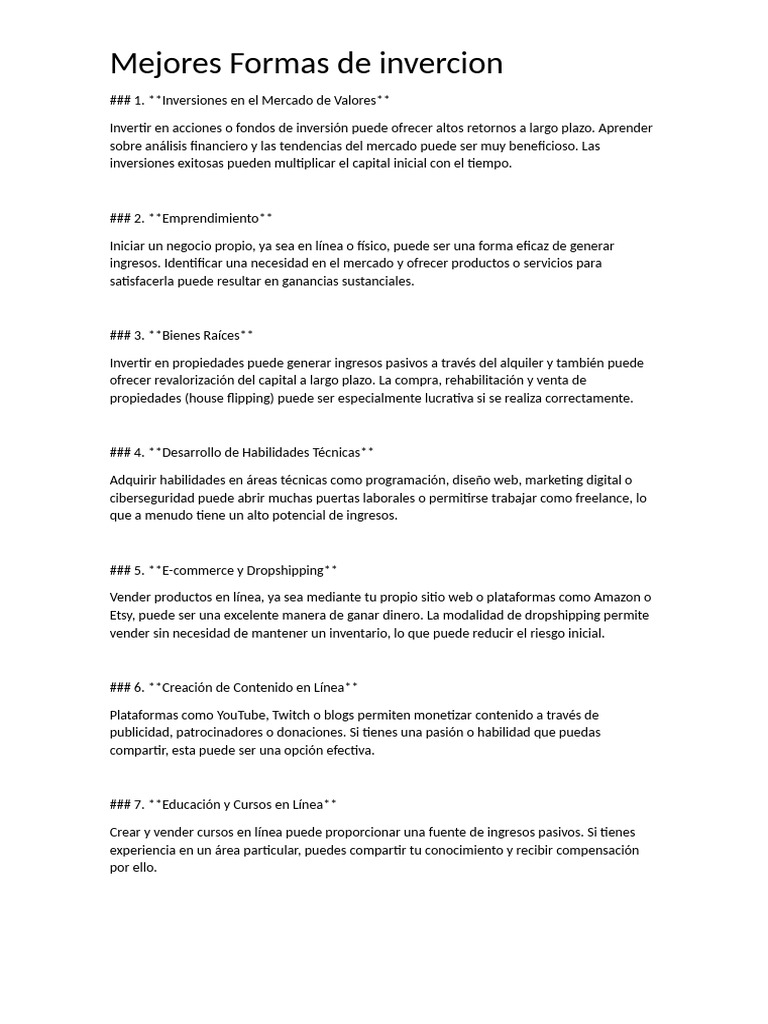 Mejores Formas de invercion

### 1. **Inversiones en el Mercado de Valores**

Invertir en acciones o fondos de inversión puede ofrecer altos retornos a largo plazo. Aprender sobre análisis financiero y las tendencias del mercado puede ser muy beneficioso. Las inversiones exitosas pueden multiplicar el capital inicial con el tiempo.

### 2. **Emprendimiento**

Iniciar un negocio propio, ya sea en línea o físico, puede ser una forma eficaz de generar ingresos. Identificar una necesidad en el mercado y ofrecer productos o servicios para satisfacerla puede resultar en ganancias sustanciales.

### 3. **Bienes Raíces**

Invertir en propiedades puede generar ingresos pasivos a través del alquiler y también puede ofrecer revalorización del capital a largo plazo. La compra, rehabilitación y venta de propiedades (house flipping) puede ser especialmente lucrativa si se realiza correctamente.

### 4. **Desarrollo de Habilidades Técnicas**

Adquirir habilidades en áreas técnicas como programación, diseño web, marketing digital o ciberseguridad puede abrir muchas puertas laborales o permitirse trabajar como freelance, lo que a menudo tiene un alto potencial de ingresos.

### 5. **E-commerce y Dropshipping**

Vender productos en línea, ya sea mediante tu propio sitio web o plataformas como Amazon o Etsy, puede ser una excelente manera de ganar dinero. La modalidad de dropshipping permite vender sin necesidad de mantener un inventario, lo que puede reducir el riesgo inicial.

### 6. **Creación de Contenido en Línea**

Plataformas como YouTube, Twitch o blogs permiten monetizar contenido a través de publicidad, patrocinadores o donaciones. Si tienes una pasión o habilidad que puedas compartir, esta puede ser una opción efectiva.

### 7. **Educación y Cursos en Línea**

Crear y vender cursos en línea puede proporcionar una fuente de ingresos pasivos. Si tienes experiencia en un área particular, puedes compartir tu conocimiento y recibir compensación por ello.